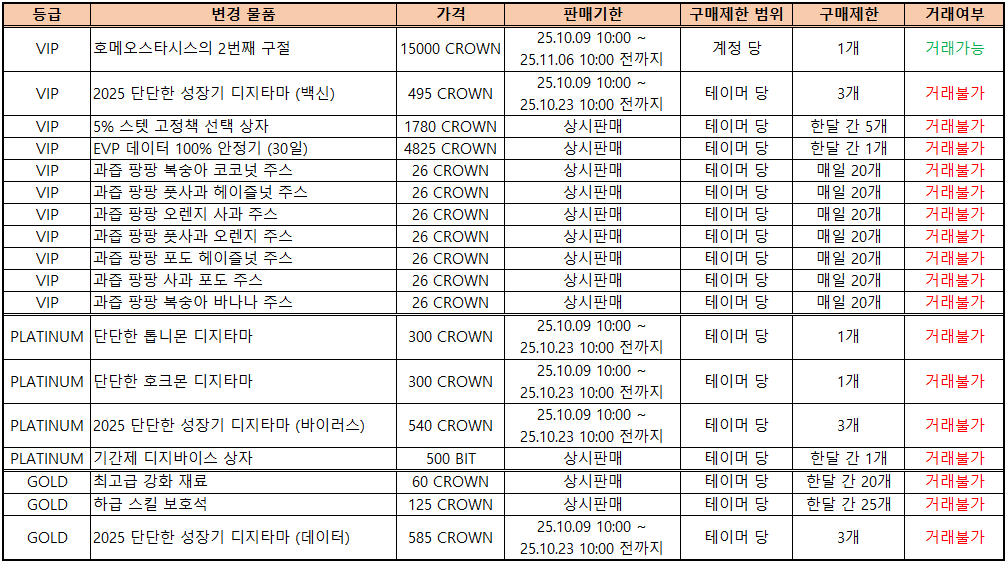 | 등급 | 변경 물품 | 가격 | 판매기한 | 구매제한 범위 | 구매제한 | 거래여부 |
|---|---|---|---|---|---|---|
| VIP | 호메오스타시스의 2번째 구절 | 15000 CROWN | 25.10.09 10:00 ~ 25.11.06 10:00 전까지 | 계정 당 | 1개 | 거래가능 |
| VIP | 2025 단단한 성장기 디지타마 (백신) | 495 CROWN | 25.10.09 10:00 ~ 25.10.23 10:00 전까지 | 테이머 당 | 3개 | 거래불가 |
| VIP | 5% 스텟 고정책 선택 상자 | 1780 CROWN | 상시판매 | 테이머 당 | 한달 간 5개 | 거래불가 |
| VIP | EVP 데이터 100% 안정기 (30일) | 4825 CROWN | 상시판매 | 테이머 당 | 한달 간 1개 | 거래불가 |
| VIP | 과즙 팡팡 복숭아 코코넛 주스 | 26 CROWN | 상시판매 | 테이머 당 | 매일 20개 | 거래불가 |
| VIP | 과즙 팡팡 풋사과 헤이즐넛 주스 | 26 CROWN | 상시판매 | 테이머 당 | 매일 20개 | 거래불가 |
| VIP | 과즙 팡팡 오렌지 사과 주스 | 26 CROWN | 상시판매 | 테이머 당 | 매일 20개 | 거래불가 |
| VIP | 과즙 팡팡 풋사과 오렌지 주스 | 26 CROWN | 상시판매 | 테이머 당 | 매일 20개 | 거래불가 |
| VIP | 과즙 팡팡 포도 헤이즐넛 주스 | 26 CROWN | 상시판매 | 테이머 당 | 매일 20개 | 거래불가 |
| VIP | 과즙 팡팡 사과 포도 주스 | 26 CROWN | 상시판매 | 테이머 당 | 매일 20개 | 거래불가 |
| VIP | 과즙 팡팡 복숭아 바나나 주스 | 26 CROWN | 상시판매 | 테이머 당 | 매일 20개 | 거래불가 |
| PLATINUM | 단단한 톱니몬 디지타마 | 300 CROWN | 25.10.09 10:00 ~ 25.10.23 10:00 전까지 | 테이머 당 | 1개 | 거래불가 |
| PLATINUM | 단단한 호크몬 디지타마 | 300 CROWN | 25.10.09 10:00 ~ 25.10.23 10:00 전까지 | 테이머 당 | 1개 | 거래불가 |
| PLATINUM | 2025 단단한 성장기 디지타마 (바이러스) | 540 CROWN | 25.10.09 10:00 ~ 25.10.23 10:00 전까지 | 테이머 당 | 3개 | 거래불가 |
| PLATINUM | 기간제 디지바이스 상자 | 500 BIT | 상시판매 | 테이머 당 | 한달 간 1개 | 거래불가 |
| GOLD | 최고급 강화 재료 | 60 CROWN | 상시판매 | 테이머 당 | 한달 간 20개 | 거래불가 |
| GOLD | 하급 스킬 보호석 | 125 CROWN | 상시판매 | 테이머 당 | 한달 간 25개 | 거래불가 |
| GOLD | 2025 단단한 성장기 디지타마 (데이터) | 585 CROWN | 25.10.09 10:00 ~ 25.10.23 10:00 전까지 | 테이머 당 | 3개 | 거래불가 |